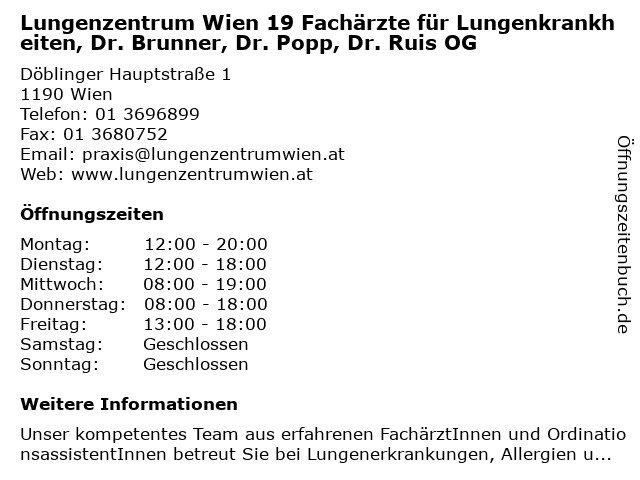 Lungenzentrum Wien 19 Fachärzte für Lungenkrankheiten, Dr. Brunner, Dr. Popp, Dr. Ruis OG

Döblinger Hauptstraße 1
1190 Wien
Telefon: 01 3696899
Fax: 01 3680752
Email: praxis@lungenzentrumwien.at
Web: www.lungenzentrumwien.at

Öffnungszeiten

Montag: 12:00 - 20:00
Dienstag: 12:00 - 18:00
Mittwoch: 08:00 - 19:00
Donnerstag: 08:00 - 18:00
Freitag: 13:00 - 18:00
Samstag: Geschlossen
Sonntag: Geschlossen

Weitere Informationen

Unser kompetentes Team aus erfahrenen FachärztInnen und OrdinationsassistentInnen betreut Sie bei Lungenerkrankungen, Allergien u...

Öffnungszeitenbuch.de